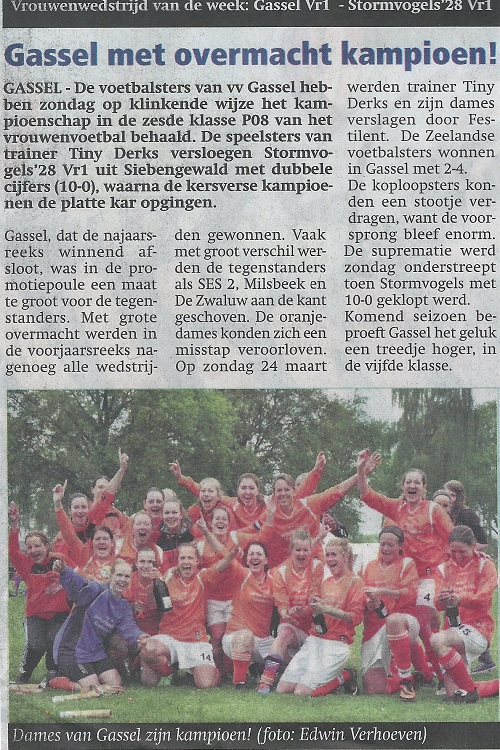 Vrouwenwedstrijd van de week: Gassel Vr1 - Stormvogels'28 Vr1

Gassel met overmacht kampioen!

GASSEL - De voetbalsters van vv Gassel hebben zondag op klinkende wijze het kampioenschap in de zesde klasse P08 van het vrouwenvoetbal behaald. De speelsters van trainer Tiny Derks versloegen Stormvogels'28 Vr1 uit Siebengewald met dubbele cijfers (10-0), waarna de kersverse kampioenen de platte kar opgingen.

Gassel, dat de najaarsreeks winnend afsloot, was in de promotiepoule een maat te groot voor de tegenstanders. Met grote overmacht werden in de voorjaarsreeks nagenoeg alle wedstrijden gewonnen. Vaak met groot verschil werden de tegenstanders als SES 2, Milsbeek en De Zwaluw aan de kant geschoven. De oranjedames konden zich een misstap veroorloven. Op zondag 24 maart werden trainer Tiny Derks en zijn dames verslagen door Festilent. De Zeelandse voetbalsters wonnen in Gassel met 2-4.

De koploopsters konden een stootje verdragen, want de voorsprong bleef enorm. De suprematie werd zondag onderstreept toen Stormvogels met 10-0 geklopt werd. Komend seizoen beproeft Gassel het geluk een treedje hoger, in de vijfde klasse.

4

14

15

Dames van Gassel zijn kampioen! (foto: Edwin Verhoeven)